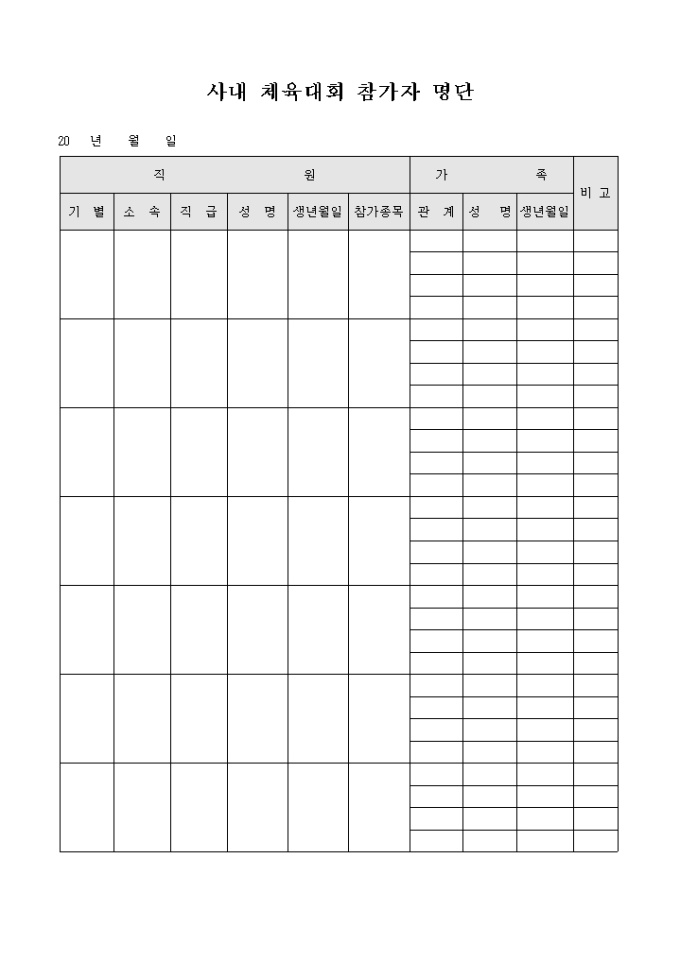 사내 체육대회 참가자 명단

20 년 월 일

| 직 원 | | | | | | 가 족 | | | 비 고 |
|---|---|---|---|---|---|---|---|---|---|
| 기 별 | 소 속 | 직 급 | 성 명 | 생년월일 | 참가종목 | 관 계 | 성 명 | 생년월일 | |
| | | | | | | | | | |
| | | | | | | | | | |
| | | | | | | | | | |
| | | | | | | | | | |
| | | | | | | | | | |
| | | | | | | | | | |
| | | | | | | | | | |